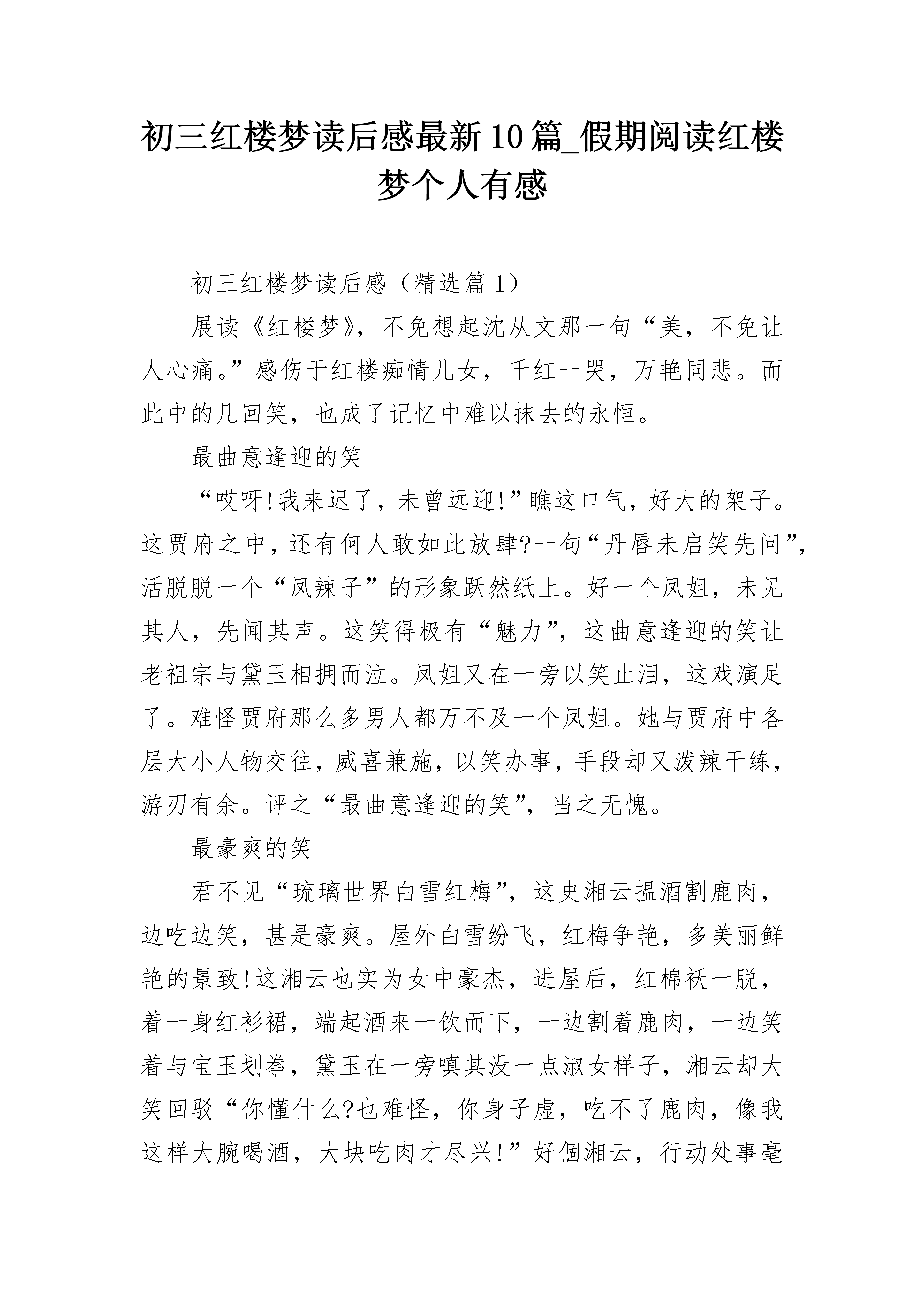 初三红楼梦读后感最新10篇_假期阅读红楼梦个人有感

初三红楼梦读后感（精选篇1）

展读《红楼梦》，不免想起沈从文那一句“美，不免让人心痛。”感伤于红楼痴情儿女，千红一哭，万艳同悲。而此中的几回笑，也成了记忆中难以抹去的永恒。

最曲意逢迎的笑

“哎呀!我来迟了，未曾远迎!”瞧这口气，好大的架子。这贾府之中，还有何人敢如此放肆?一句“丹唇未启笑先问”，活脱脱一个“凤辣子”的形象跃然纸上。好一个凤姐，未见其人，先闻其声。这笑得极有“魅力”，这曲意逢迎的笑让老祖宗与黛玉相拥而泣。凤姐又在一旁以笑止泪，这戏演足了。难怪贾府那么多男人都万不及一个凤姐。她与贾府中各层大小人物交往，威喜兼施，以笑办事，手段却又泼辣干练，游刃有余。评之“最曲意逢迎的笑”，当之无愧。

最豪爽的笑

君不见“琉璃世界白雪红梅”，这史湘云揾酒割鹿肉，边吃边笑，甚是豪爽。屋外白雪纷飞，红梅争艳，多美丽鲜艳的景致!这湘云也实为女中豪杰，进屋后，红棉袄一脱，着一身红衫裙，端起酒来一饮而下，一边割着鹿肉，一边笑着与宝玉划拳，黛玉在一旁嗔其没一点淑女样子，湘云却大笑回驳“你懂什么?也难怪，你身子虚，吃不了鹿肉，像我这样大腕喝酒，大块吃肉才尽兴!”好個湘云，行动处事毫